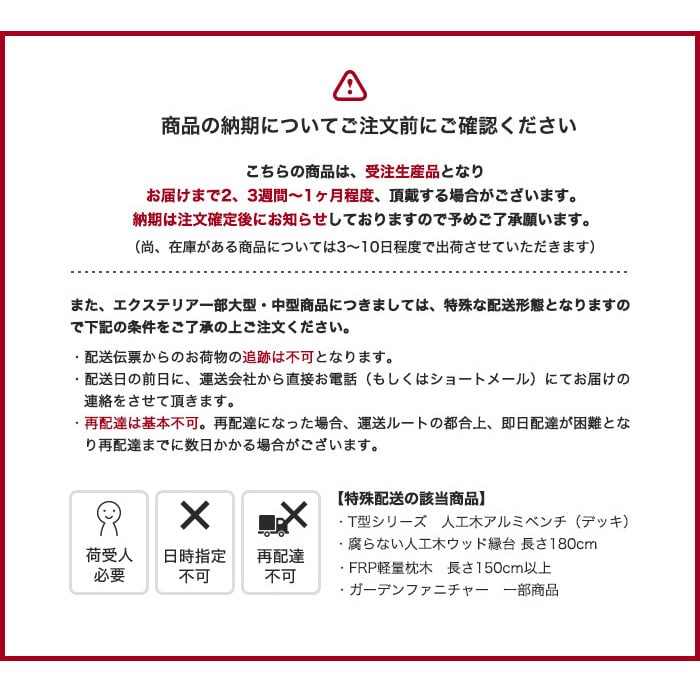 商品の納期についてご注文前にご確認ください

こちらの商品は、受注生産品となり
お届けまで2、3週間〜1ヶ月程度、頂戴する場合がございます。
納期は注文確定後にお知らせしておりますので予めご了承願います。
（尚、在庫がある商品については3〜10日程度で出荷させていただきます）

また、エクステリア一部大型・中型商品につきましては、特殊な配送形態となりますので下記の条件をご了承の上ご注文ください。

・配送伝票からのお荷物の追跡は不可となります。
・配送日の前日に、運送会社から直接お電話（もしくはショートメール）にてお届けの連絡をさせて頂きます。
・再配達は基本不可。再配達になった場合、運送ルートの都合上、即日配達が困難となり再配達までに数日かかる場合がございます。

荷受人
必要

日時指定
不可

再配達
不可

【特殊配送の該当商品】
・T型シリーズ　人工木アルミベンチ（デッキ）
・腐らない人工木ウッド縁台 長さ180cm
・FRP軽量枕木　長さ150cm以上
・ガーデンファニチャー　一部商品